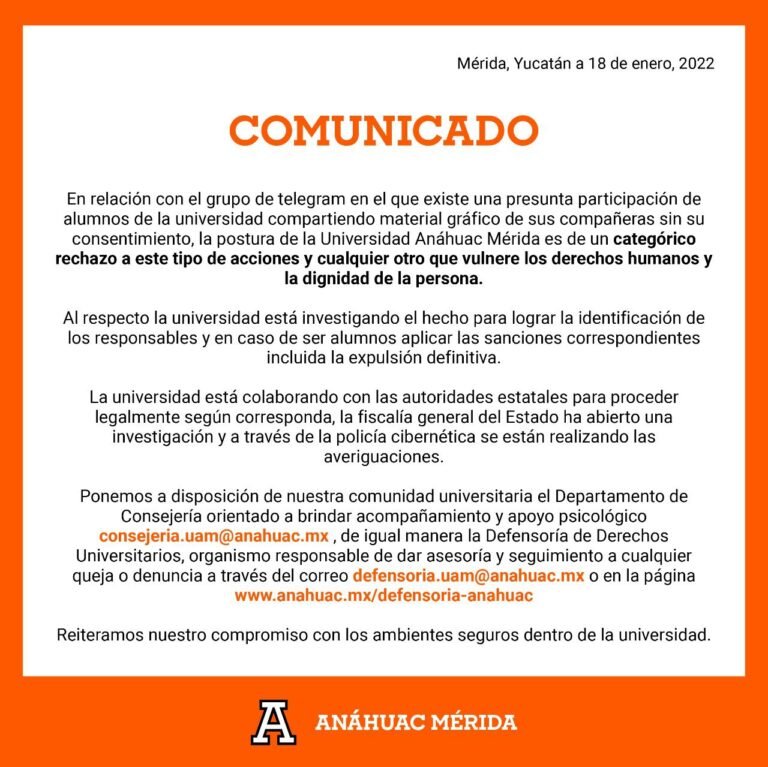 Mérida, Yucatán a 18 de enero, 2022

COMUNICADO

En relación con el grupo de telegram en el que existe una presunta participación de alumnos de la universidad compartiendo material gráfico de sus compañeras sin su consentimiento, la postura de la Universidad Anáhuac Mérida es de un categórico rechazo a este tipo de acciones y cualquier otro que vulnere los derechos humanos y la dignidad de la persona.

Al respecto la universidad está investigando el hecho para lograr la identificación de los responsables y en caso de ser alumnos aplicar las sanciones correspondientes incluida la expulsión definitiva.

La universidad está colaborando con las autoridades estatales para proceder legalmente según corresponda, la fiscalía general del Estado ha abierto una investigación y a través de la policía cibernética se están realizando las averiguaciones.

Ponemos a disposición de nuestra comunidad universitaria el Departamento de Consejería orientado a brindar acompañamiento y apoyo psicológico consejeria.uam@anahuac.mx , de igual manera la Defensoría de Derechos Universitarios, organismo responsable de dar asesoría y seguimiento a cualquier queja o denuncia a través del correo defensoria.uam@anahuac.mx o en la página www.anahuac.mx/defensoria-anahuac

Reiteramos nuestro compromiso con los ambientes seguros dentro de la universidad.

A ANÁHUAC MÉRIDA